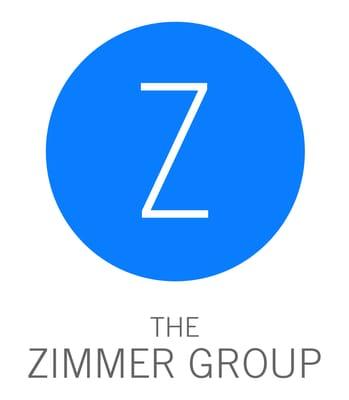 Z

THE
ZIMMER GROUP